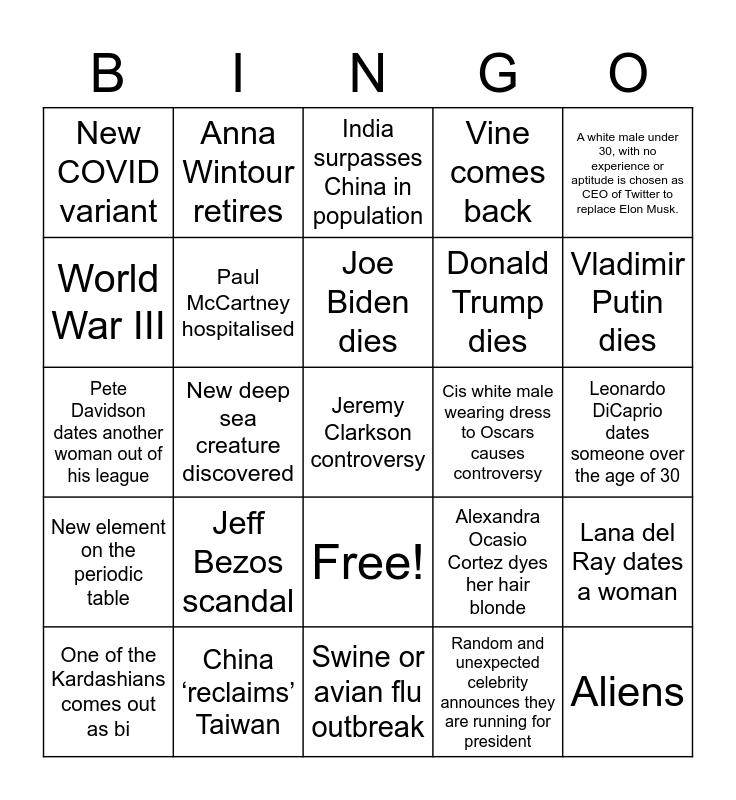 | B | I | N | G | O |
|---|---|---|---|---|
| New COVID variant | Anna Wintour retires | India surpasses China in population | Vine comes back | A white male under 30, with no experience or aptitude is chosen as CEO of Twitter to replace Elon Musk. |
| World War III | Paul McCartney hospitalised | Joe Biden dies | Donald Trump dies | Vladimir Putin dies |
| Pete Davidson dates another woman out of his league | New deep sea creature discovered | Jeremy Clarkson controversy | Cis white male wearing dress to Oscars causes controversy | Leonardo DiCaprio dates someone over the age of 30 |
| New element on the periodic table | Jeff Bezos scandal | Free! | Alexandra Ocasio Cortez dyes her hair blonde | Lana del Ray dates a woman |
| One of the Kardashians comes out as bi | China ‘reclaims’ Taiwan | Swine or avian flu outbreak | Random and unexpected celebrity announces they are running for president | Aliens |